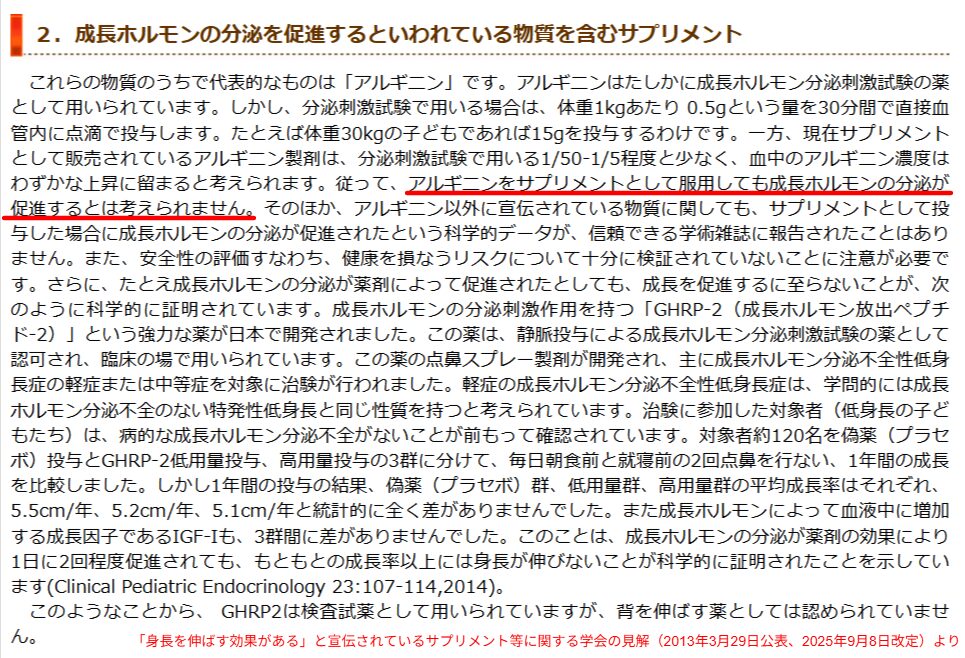 ２．成長ホルモンの分泌を促進するといわれている物質を含むサプリメント

これらの物質のうちで代表的なものは「アルギニン」です。アルギニンはたしかに成長ホルモン分泌刺激試験の薬として用いられています。しかし、分泌刺激試験で用いる場合は、体重1kgあたり 0.5gという量を30分間で直接血管内に点滴で投与します。たとえば体重30kgの子どもであれば15gを投与するわけです。一方、現在サプリメントとして販売されているアルギニン製剤は、分泌刺激試験で用いる1/50-1/5程度と少なく、血中のアルギニン濃度はわずかな上昇に留まると考えられます。従って、アルギニンをサプリメントとして服用しても成長ホルモンの分泌が促進するとは考えられません。そのほか、アルギニン以外に宣伝されている物質に関しても、サプリメントとして投与した場合に成長ホルモンの分泌が促進されたという科学的データが、信頼できる学術雑誌に報告されたことはありません。また、安全性の評価すなわち、健康を損なうリスクについて十分に検証されていないことに注意が必要です。さらに、たとえ成長ホルモンの分泌が薬剤によって促進されたとしても、成長を促進するに至らないことが、次のように科学的に証明されています。成長ホルモンの分泌刺激作用を持つ「GHRP-2（成長ホルモン放出ペプチド-2）」という強力な薬が日本で開発されました。この薬は、静脈投与による成長ホルモン分泌刺激試験の薬として認可され、臨床の場で用いられています。この薬の点鼻スプレー製剤が開発され、主に成長ホルモン分泌不全性低身長症の軽症または中等症を対象に治験が行われました。軽症の成長ホルモン分泌不全性低身長症は、学問的には成長ホルモン分泌不全のない特発性低身長と同じ性質を持つと考えられています。治験に参加した対象者（低身長の子どもたち）は、病的な成長ホルモン分泌不全がないことが前もって確認されています。対象者約120名を偽薬（プラセボ）投与とGHRP-2低用量投与、高用量投与の3群に分けて、毎日朝食前と就寝前の2回点鼻を行ない、1年間の成長を比較しました。しかし1年間の投与の結果、偽薬（プラセボ）群、低用量群、高用量群の平均成長率はそれぞれ、5.5cm/年、5.2cm/年、5.1cm/年と統計的に全く差がありませんでした。また成長ホルモンによって血液中に増加する成長因子であるIGF-Iも、3群間に差がありませんでした。このことは、成長ホルモンの分泌が薬剤の効果により1日に2回程度促進されても、もともとの成長率以上には身長が伸びないことが科学的に証明されたことを示しています(Clinical Pediatric Endocrinology 23:107-114,2014)。

このようなことから、 GHRP2は検査試薬として用いられていますが、背を伸ばす薬としては認められていません。

「身長を伸ばす効果がある」と宣伝されているサプリメント等に関する学会の見解（2013年3月29日公表、2025年9月8日改定）より